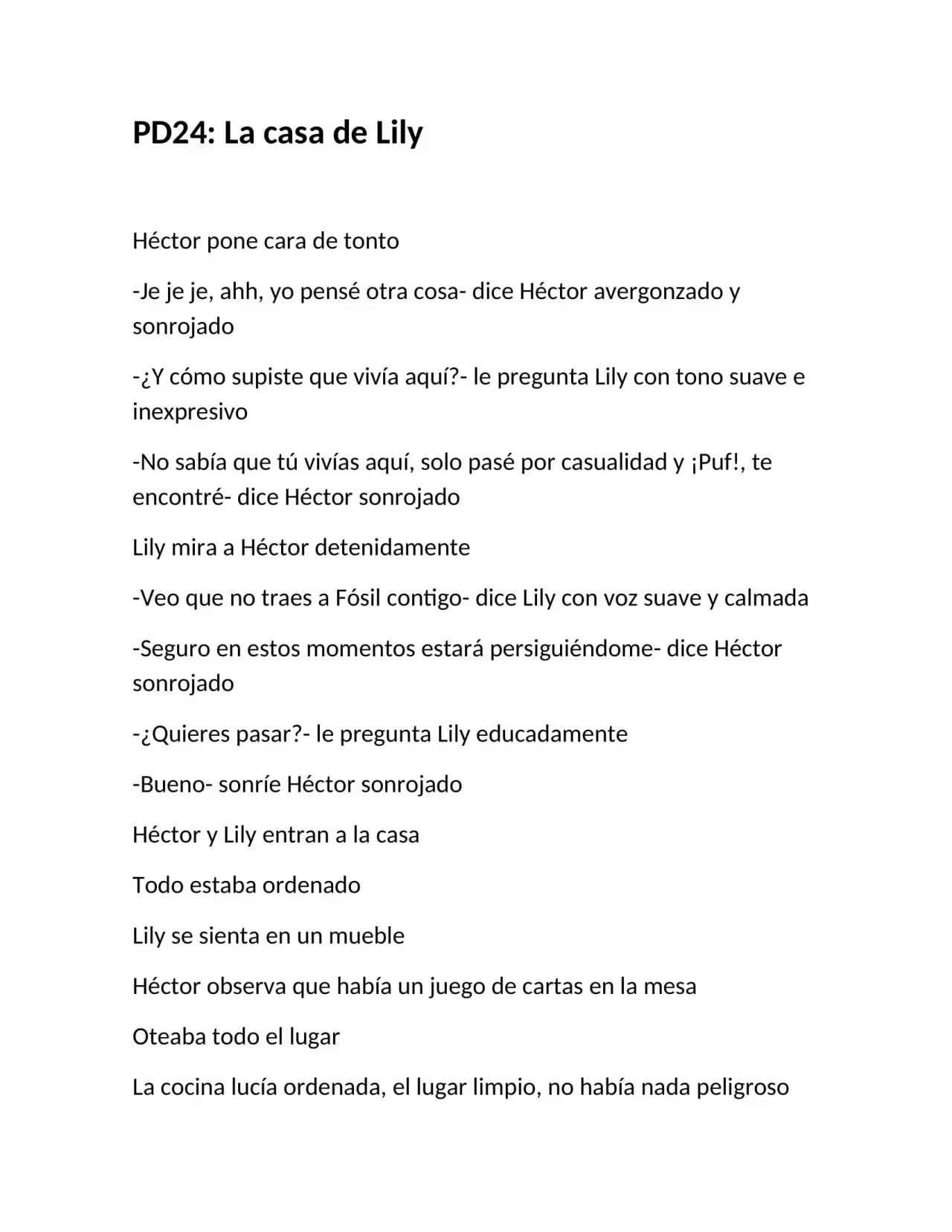 PD24: La casa de Lily

Héctor pone cara de tonto

-Je je je, ahh, yo pensé otra cosa- dice Héctor avergonzado y sonrojado

-¿Y cómo supiste que vivía aquí?- le pregunta Lily con tono suave e inexpresivo

-No sabía que tú vivías aquí, solo pasé por casualidad y ¡Puf!, te encontré- dice Héctor sonrojado

Lily mira a Héctor detenidamente

-Veo que no traes a Fósil contigo- dice Lily con voz suave y calmada

-Seguro en estos momentos estará persiguiéndome- dice Héctor sonrojado

-¿Quieres pasar?- le pregunta Lily educadamente

-Bueno- sonríe Héctor sonrojado

Héctor y Lily entran a la casa

Todo estaba ordenado

Lily se sienta en un mueble

Héctor observa que había un juego de cartas en la mesa

Oteaba todo el lugar

La cocina lucía ordenada, el lugar limpio, no había nada peligroso